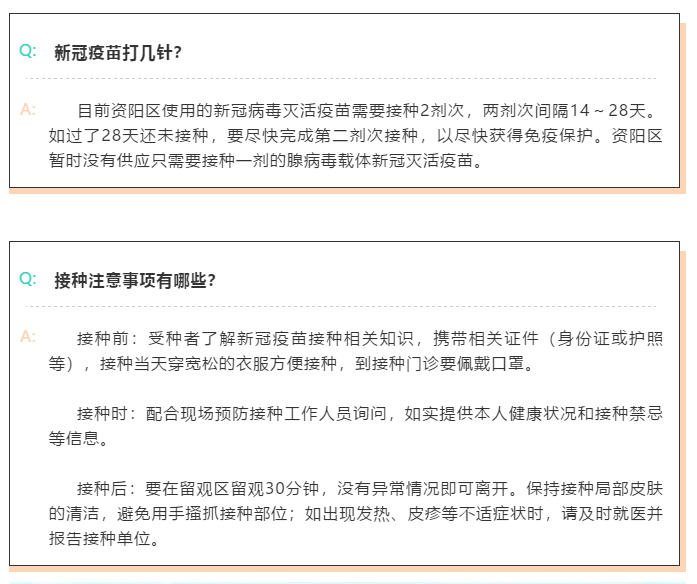 Q: 新冠疫苗打几针?

A: 目前资阳区使用的新冠病毒灭活疫苗需要接种2剂次，两剂次间隔14～28天。如过了28天还未接种，要尽快完成第二剂次接种，以尽快获得免疫保护。资阳区暂时没有供应只需要接种一剂的腺病毒载体新冠灭活疫苗。

Q: 接种注意事项有哪些?

A: 接种前：受种者了解新冠疫苗接种相关知识，携带相关证件（身份证或护照等），接种当天穿宽松的衣服方便接种，到接种门诊要佩戴口罩。

接种时：配合现场预防接种工作人员询问，如实提供本人健康状况和接种禁忌等信息。

接种后：要在留观区留观30分钟，没有异常情况即可离开。保持接种局部皮肤的清洁，避免用手搔抓接种部位；如出现发热、皮疹等不适症状时，请及时就医并报告接种单位。